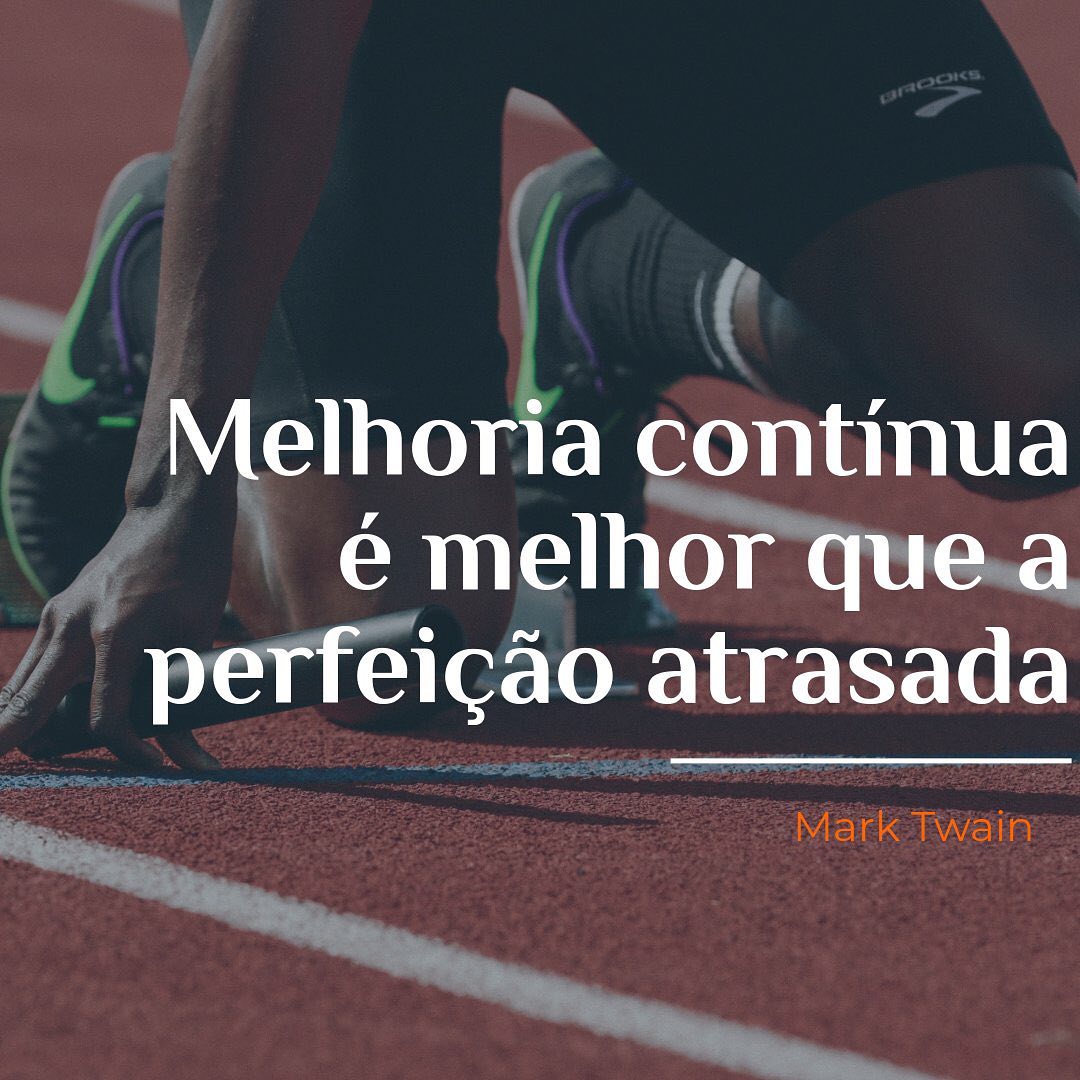 BROOKS

Melhoria contínua é melhor que a perfeição atrasada

Mark Twain